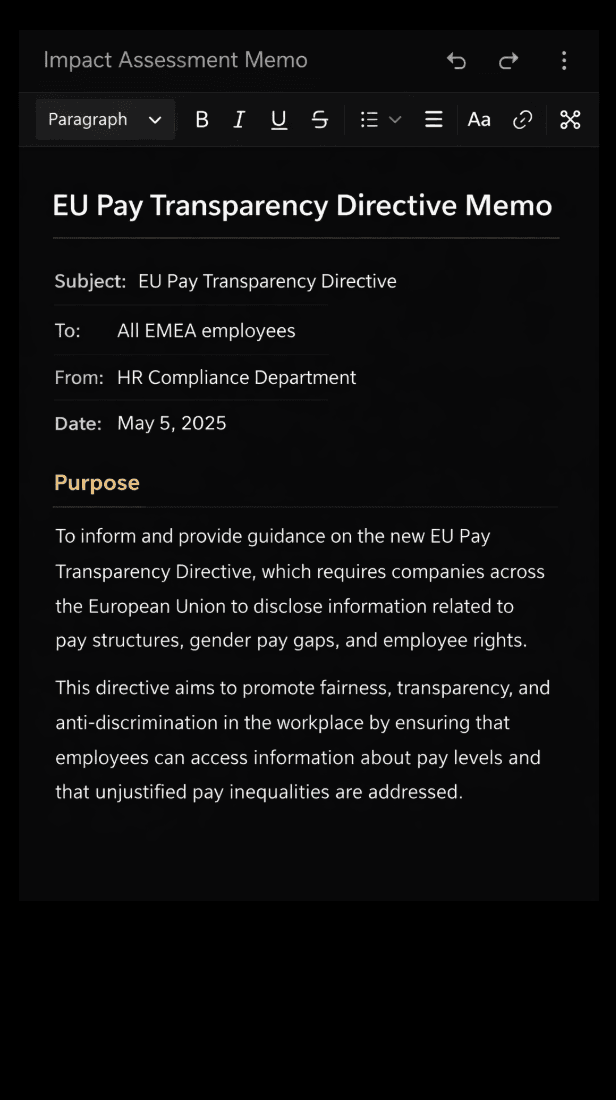 Impact Assessment Memo

Paragraph

B I U S

Aa

EU Pay Transparency Directive Memo

Subject: EU Pay Transparency Directive

To: All EMEA employees

From: HR Compliance Department

Date: May 5, 2025

Purpose

To inform and provide guidance on the new EU Pay Transparency Directive, which requires companies across the European Union to disclose information related to pay structures, gender pay gaps, and employee rights.

This directive aims to promote fairness, transparency, and anti-discrimination in the workplace by ensuring that employees can access information about pay levels and that unjustified pay inequalities are addressed.